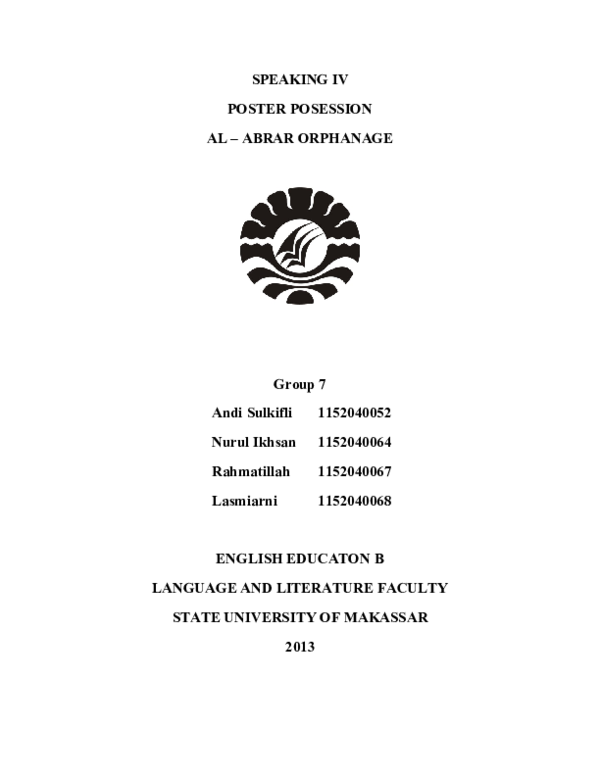 SPEAKING IV

POSTER POSESSION

AL – ABRAR ORPHANAGE

Group 7

Andi Sulkifli 1152040052

Nurul Ikhsan 1152040064

Rahmatillah 1152040067

Lasmiarni 1152040068

ENGLISH EDUCATON B

LANGUAGE AND LITERATURE FACULTY

STATE UNIVERSITY OF MAKASSAR

2013